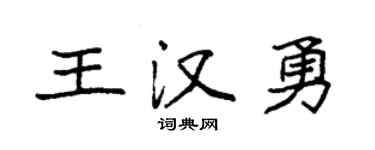 王汉勇
词典网